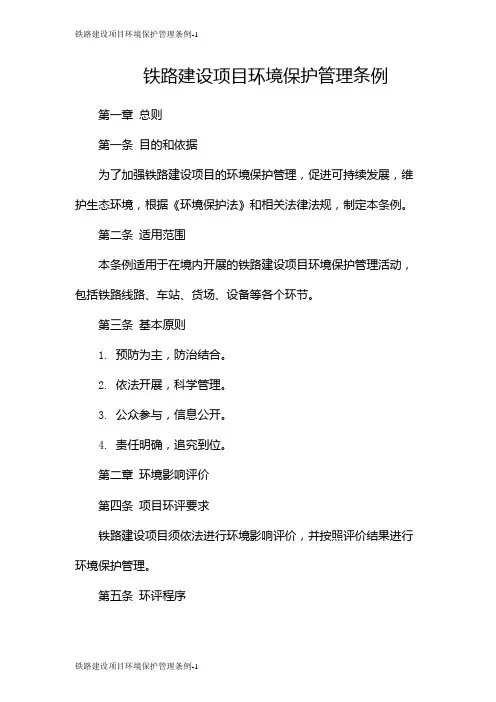 铁路建设项目环境保护管理条例-1

铁路建设项目环境保护管理条例

第一章 总则

第一条 目的和依据

为了加强铁路建设项目的环境保护管理，促进可持续发展，维护生态环境，根据《环境保护法》和相关法律法规，制定本条例。

第二条 适用范围

本条例适用于在境内开展的铁路建设项目环境保护管理活动，包括铁路线路、车站、货场、设备等各个环节。

第三条 基本原则

1. 预防为主，防治结合。

2. 依法开展，科学管理。

3. 公众参与，信息公开。

4. 责任明确，追究到位。

第二章 环境影响评价

第四条 项目环评要求

铁路建设项目须依法进行环境影响评价，并按照评价结果进行环境保护管理。

第五条 环评程序

铁路建设项目环境保护管理条例-1